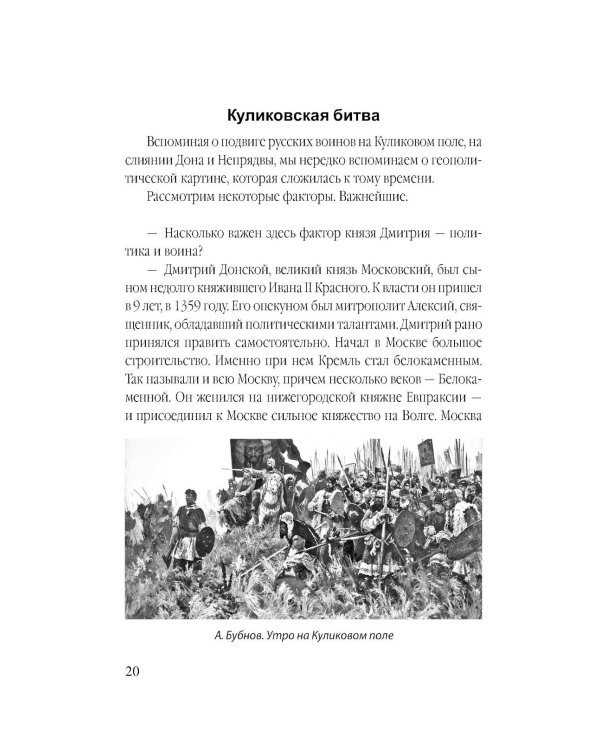 Куликовская битва

Вспоминая о подвиге русских воинов на Куликовом поле, на слиянии Дона и Непрядвы, мы нередко вспоминаем о геополитической картине, которая сложилась к тому времени.

Рассмотрим некоторые факторы. Важнейшие.

— Насколько важен здесь фактор князя Дмитрия — политика и воина?

— Дмитрий Донской, великий князь Московский, был сыном недолго княжившего Ивана II Красного. К власти он пришел в 9 лет, в 1359 году. Его опекуном был митрополит Алексий, священник, обладавший политическими талантами. Дмитрий рано принялся править самостоятельно. Начал в Москве большое строительство. Именно при нем Кремль стал белокаменным. Так называли и всю Москву, причем несколько веков — Белокаменной. Он женился на нижегородской княжне Евпраксии — и присоединил к Москве сильное княжество на Волге. Москва

А. Бубнов. Утро на Куликовом поле

20